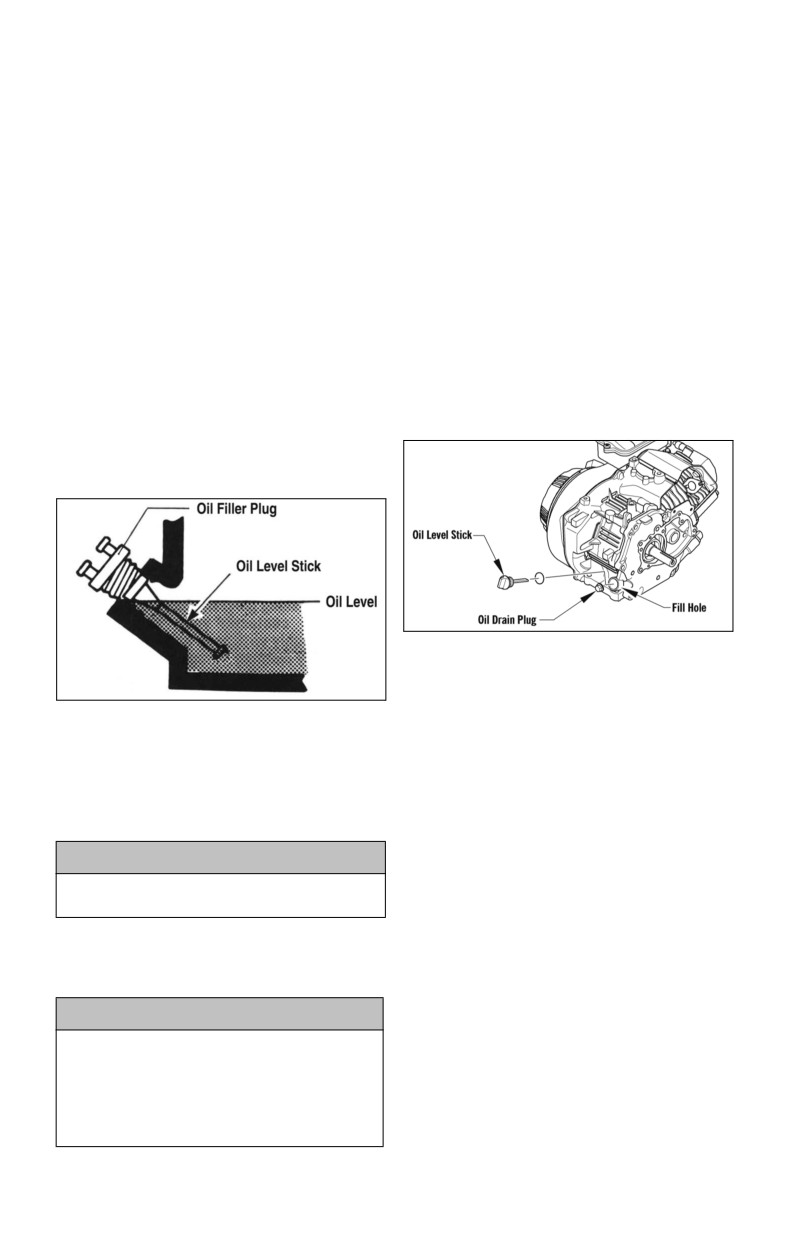 Oil Filler Plug
Oil Level Stick
Oil Level

Oil Level Stick
Oil Drain Plug
Fill Hole